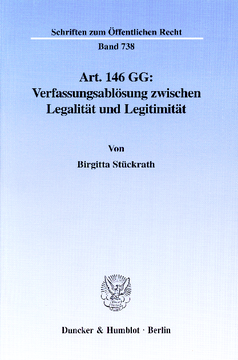 Schriften zum Öffentlichen Recht

Band 738

Art. 146 GG: Verfassungsablösung zwischen Legalität und Legitimität

Von

Birgitta Stückrath

Duncker & Humblot · Berlin